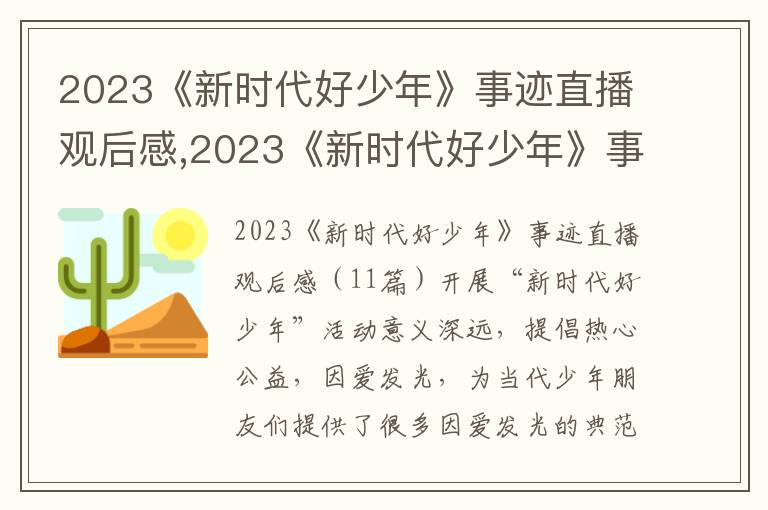 2023《新时代好少年》事迹直播观后感,2023《新时代好少年》事

2023《新时代好少年》事迹直播观后感（11篇）开展“新时代好少年”活动意义深远，提倡热心公益，因爱发光，为当代少年朋友们提供了很多因爱发光的典范